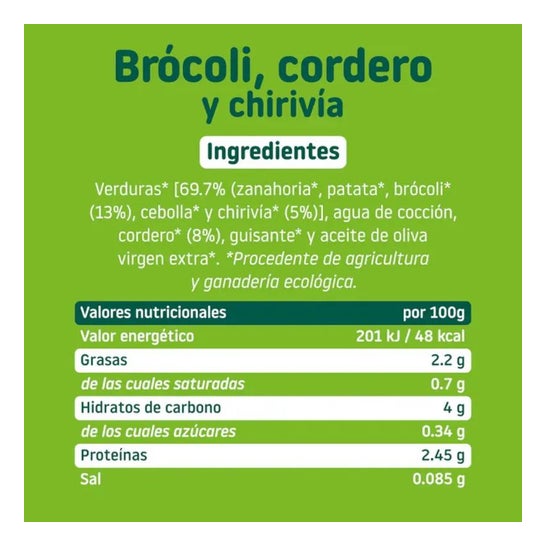 Brócoli, cordero
y chirivía

Ingredientes

Verduras* [69.7% (zanahoria*, patata*, brócoli* (13%), cebolla* y chirivía* (5%)], agua de cocción, cordero* (8%), guisante* y aceite de oliva virgen extra*. *Procedente de agricultura y ganadería ecológica.

| Valores nutricionales | por 100g |
|---|---|
| Valor energético | 201 kJ / 48 kcal |
| Grasas | 2.2 g |
| de las cuales saturadas | 0.7 g |
| Hidratos de carbono | 4 g |
| de los cuales azúcares | 0.34 g |
| Proteínas | 2.45 g |
| Sal | 0.085 g |